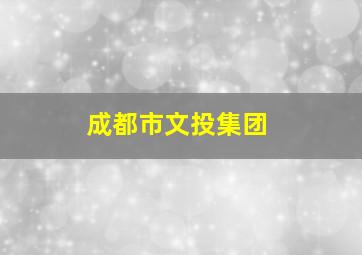 成都市文投集团